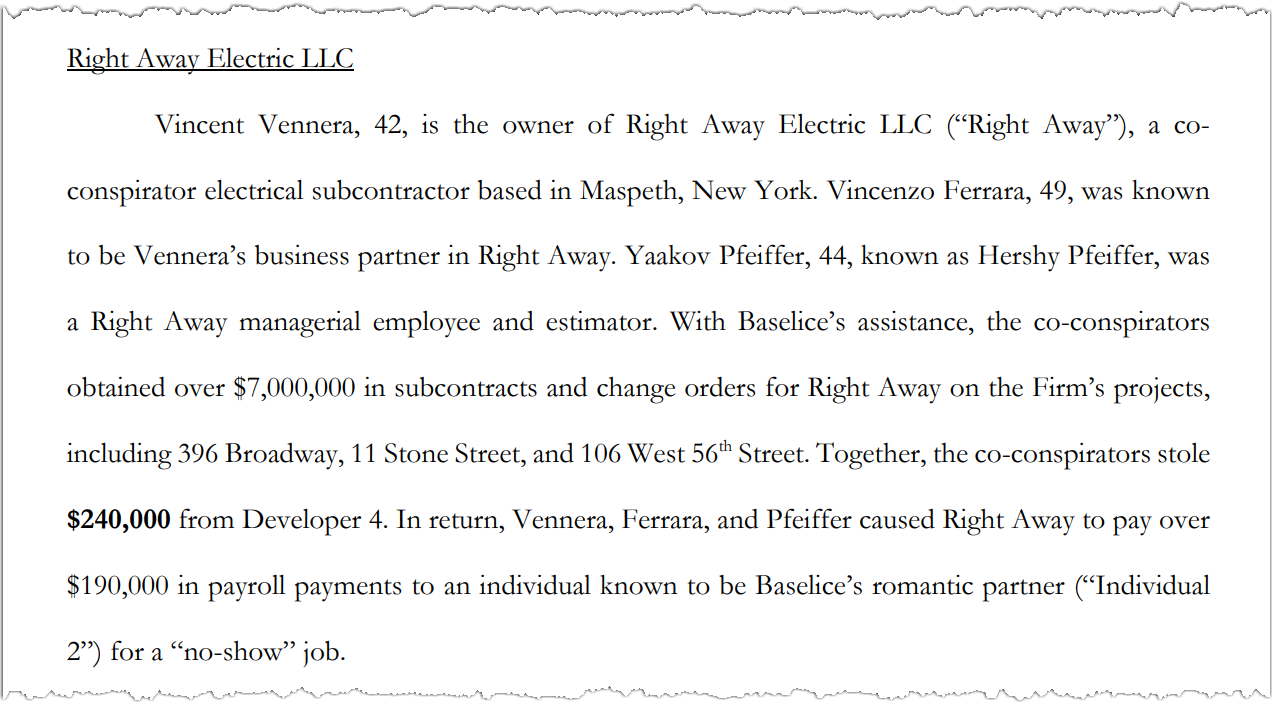 Right Away Electric LLC

Vincent Vennera, 42, is the owner of Right Away Electric LLC (“Right Away”), a co-conspirator electrical subcontractor based in Maspeth, New York. Vincenzo Ferrara, 49, was known to be Vennera’s business partner in Right Away. Yaakov Pfeiffer, 44, known as Hershy Pfeiffer, was a Right Away managerial employee and estimator. With Baselice’s assistance, the co-conspirators obtained over $7,000,000 in subcontracts and change orders for Right Away on the Firm’s projects, including 396 Broadway, 11 Stone Street, and 106 West 56$^{th}$ Street. Together, the co-conspirators stole **$240,000** from Developer 4. In return, Vennera, Ferrara, and Pfeiffer caused Right Away to pay over $190,000 in payroll payments to an individual known to be Baselice’s romantic partner (“Individual 2”) for a “no-show” job.